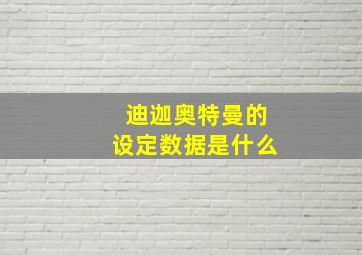 迪迦奥特曼的
设定数据是什么